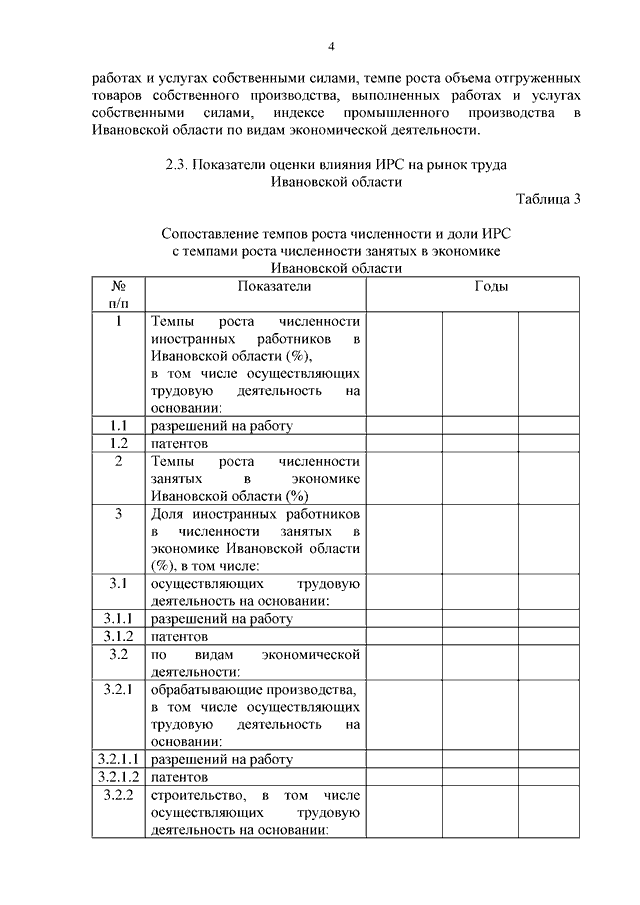 4

работах и услугах собственными силами, темпе роста объема отгруженных товаров собственного производства, выполненных работах и услугах собственными силами, индексе промышленного производства в Ивановской области по видам экономической деятельности.

2.3. Показатели оценки влияния ИРС на рынок труда Ивановской области

Таблица 3

Сопоставление темпов роста численности и доли ИРС с темпами роста численности занятых в экономике Ивановской области

| № п/п | Показатели | Годы | | |
|---|---|---|---|---|
| 1 | Темпы роста численности иностранных работников в Ивановской области (%), в том числе осуществляющих трудовую деятельность на основании: | | | |
| 1.1 | разрешений на работу | | | |
| 1.2 | патентов | | | |
| 2 | Темпы роста численности занятых в экономике Ивановской области (%) | | | |
| 3 | Доля иностранных работников в численности занятых в экономике Ивановской области (%), в том числе: | | | |
| 3.1 | осуществляющих трудовую деятельность на основании: | | | |
| 3.1.1 | разрешений на работу | | | |
| 3.1.2 | патентов | | | |
| 3.2 | по видам экономической деятельности: | | | |
| 3.2.1 | обрабатывающие производства, в том числе осуществляющих трудовую деятельность на основании: | | | |
| 3.2.1.1 | разрешений на работу | | | |
| 3.2.1.2 | патентов | | | |
| 3.2.2 | строительство, в том числе осуществляющих трудовую деятельность на основании: | | | |